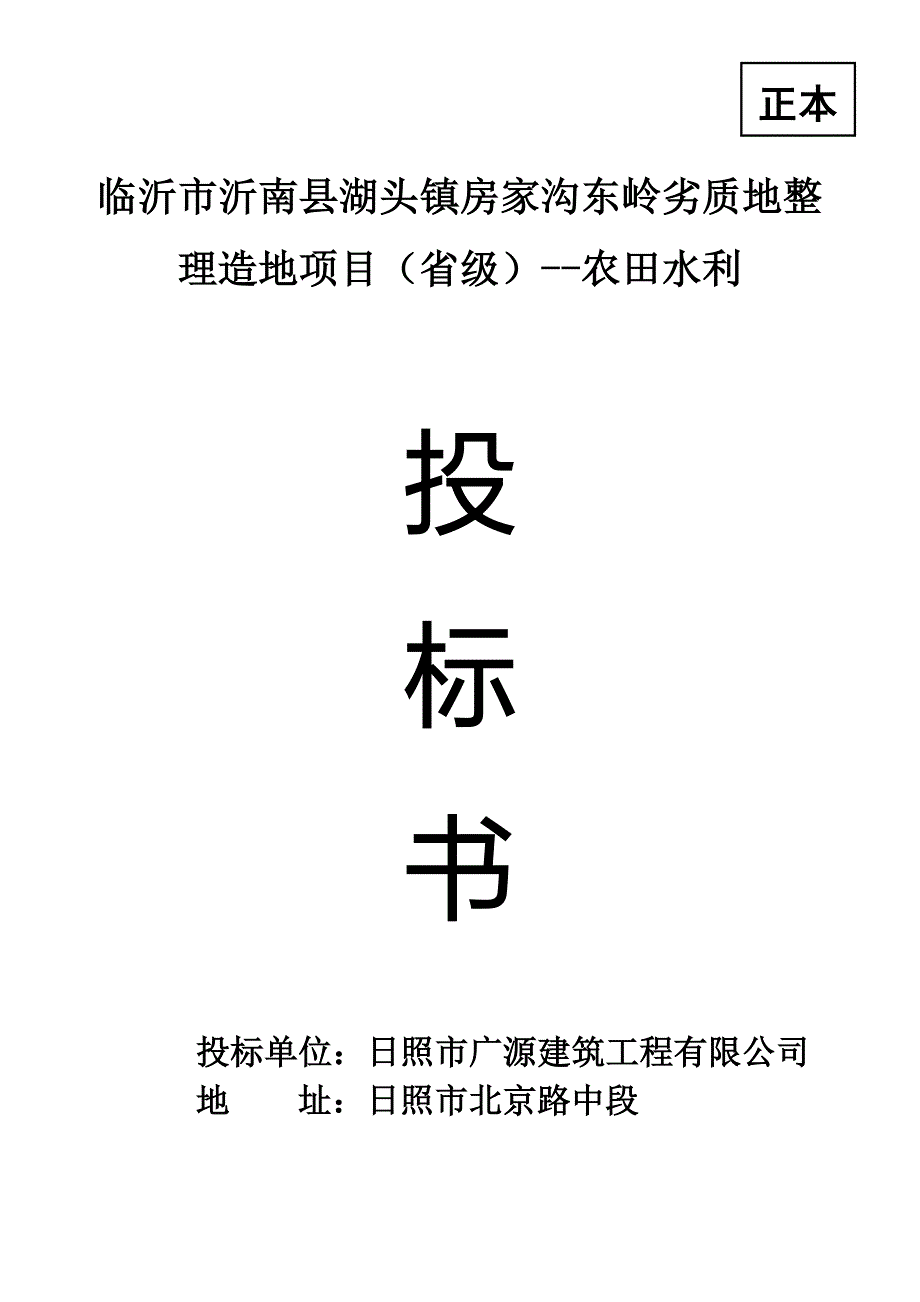 正本

临沂市沂南县湖头镇房家沟东岭劣质地整理造地项目（省级）--农田水利

投

标

书

投标单位：日照市广源建筑工程有限公司
地　　址：日照市北京路中段